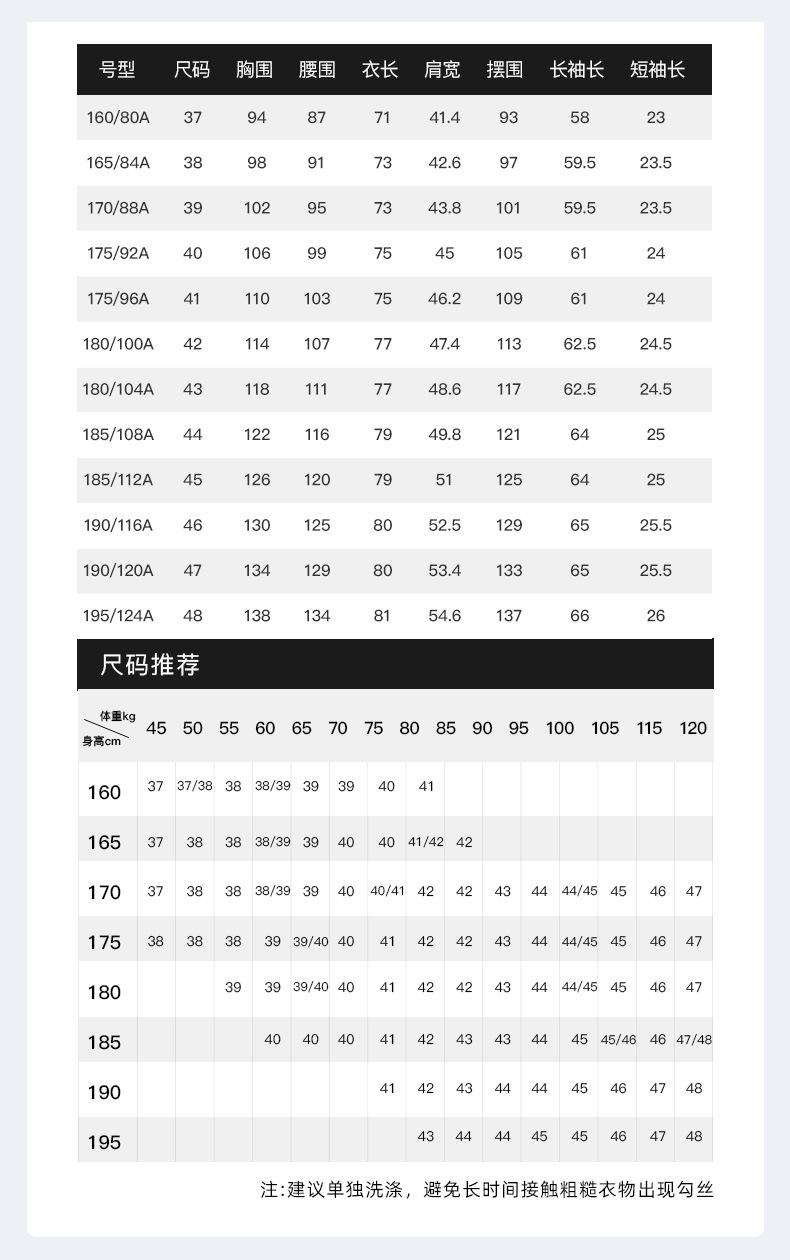 | 号型 | 尺码 | 胸围 | 腰围 | 衣长 | 肩宽 | 摆围 | 长袖长 | 短袖长 |
|---|---|---|---|---|---|---|---|---|
| 160/80A | 37 | 94 | 87 | 71 | 41.4 | 93 | 58 | 23 |
| 165/84A | 38 | 98 | 91 | 73 | 42.6 | 97 | 59.5 | 23.5 |
| 170/88A | 39 | 102 | 95 | 73 | 43.8 | 101 | 59.5 | 23.5 |
| 175/92A | 40 | 106 | 99 | 75 | 45 | 105 | 61 | 24 |
| 175/96A | 41 | 110 | 103 | 75 | 46.2 | 109 | 61 | 24 |
| 180/100A | 42 | 114 | 107 | 77 | 47.4 | 113 | 62.5 | 24.5 |
| 180/104A | 43 | 118 | 111 | 77 | 48.6 | 117 | 62.5 | 24.5 |
| 185/108A | 44 | 122 | 116 | 79 | 49.8 | 121 | 64 | 25 |
| 185/112A | 45 | 126 | 120 | 79 | 51 | 125 | 64 | 25 |
| 190/116A | 46 | 130 | 125 | 80 | 52.5 | 129 | 65 | 25.5 |
| 190/120A | 47 | 134 | 129 | 80 | 53.4 | 133 | 65 | 25.5 |
| 195/124A | 48 | 138 | 134 | 81 | 54.6 | 137 | 66 | 26 |

尺码推荐

| 体重kg 身高cm | 45 | 50 | 55 | 60 | 65 | 70 | 75 | 80 | 85 | 90 | 95 | 100 | 105 | 115 | 120 |
|---|---|---|---|---|---|---|---|---|---|---|---|---|---|---|---|
| 160 | 37 | 37/38 | 38 | 38/39 | 39 | 39 | 40 | 41 | | | | | | | |
| 165 | 37 | 38 | 38 | 38/39 | 39 | 40 | 40 | 41/42 | 42 | | | | | | |
| 170 | 37 | 38 | 38 | 38/39 | 39 | 40 | 40/41 | 42 | 42 | 43 | 44 | 44/45 | 45 | 46 | 47 |
| 175 | 38 | 38 | 38 | 39 | 39/40 | 40 | 41 | 42 | 42 | 43 | 44 | 44/45 | 45 | 46 | 47 |
| 180 | | | 39 | 39 | 39/40 | 40 | 41 | 42 | 42 | 43 | 44 | 44/45 | 45 | 46 | 47 |
| 185 | | | | 40 | 40 | 40 | 41 | 42 | 43 | 43 | 44 | 45 | 45/46 | 46 | 47/48 |
| 190 | | | | | | | 41 | 42 | 43 | 44 | 44 | 45 | 46 | 47 | 48 |
| 195 | | | | | | | | 43 | 44 | 44 | 45 | 45 | 46 | 47 | 48 |

注:建议单独洗涤，避免长时间接触粗糙衣物出现勾丝